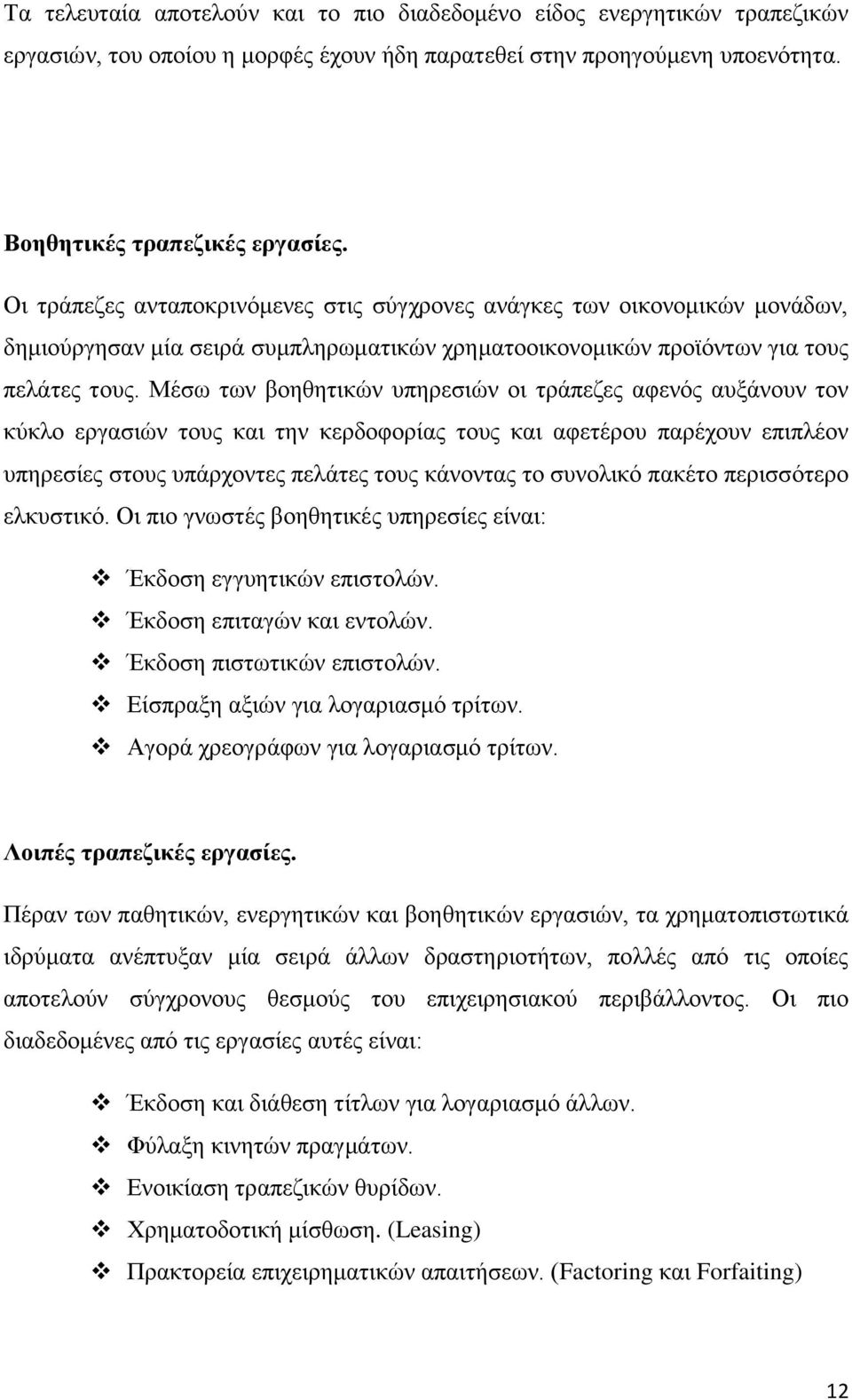 Τα τελευταία αποτελούν και το πιο διαδεδομένο είδος ενεργητικών τραπεζικών εργασιών, του οποίου η μορφές έχουν ήδη παρατεθεί στην προηγούμενη υποενότητα.

Βοηθητικές τραπεζικές εργασίες.

Οι τράπεζες ανταποκρινόμενες στις σύγχρονες ανάγκες των οικονομικών μονάδων, δημιούργησαν μία σειρά συμπληρωματικών χρηματοοικονομικών προϊόντων για τους πελάτες τους. Μέσω των βοηθητικών υπηρεσιών οι τράπεζες αφενός αυξάνουν τον κύκλο εργασιών τους και την κερδοφορίας τους και αφετέρου παρέχουν επιπλέον υπηρεσίες στους υπάρχοντες πελάτες τους κάνοντας το συνολικό πακέτο περισσότερο ελκυστικό. Οι πιο γνωστές βοηθητικές υπηρεσίες είναι:

❖ Έκδοση εγγυητικών επιστολών.
❖ Έκδοση επιταγών και εντολών.
❖ Έκδοση πιστωτικών επιστολών.
❖ Είσπραξη αξιών για λογαριασμό τρίτων.
❖ Αγορά χρεογράφων για λογαριασμό τρίτων.

Λοιπές τραπεζικές εργασίες.

Πέραν των παθητικών, ενεργητικών και βοηθητικών εργασιών, τα χρηματοπιστωτικά ιδρύματα ανέπτυξαν μία σειρά άλλων δραστηριοτήτων, πολλές από τις οποίες αποτελούν σύγχρονους θεσμούς του επιχειρησιακού περιβάλλοντος. Οι πιο διαδεδομένες από τις εργασίες αυτές είναι:

❖ Έκδοση και διάθεση τίτλων για λογαριασμό άλλων.
❖ Φύλαξη κινητών πραγμάτων.
❖ Ενοικίαση τραπεζικών θυρίδων.
❖ Χρηματοδοτική μίσθωση. (Leasing)
❖ Πρακτορεία επιχειρηματικών απαιτήσεων. (Factoring και Forfaiting)

12